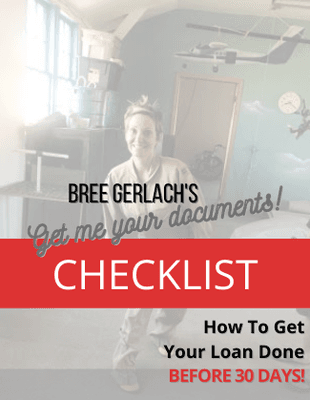 BREE GERLACH'S

Get me your documents!

CHECKLIST

How To Get Your Loan Done BEFORE 30 DAYS!